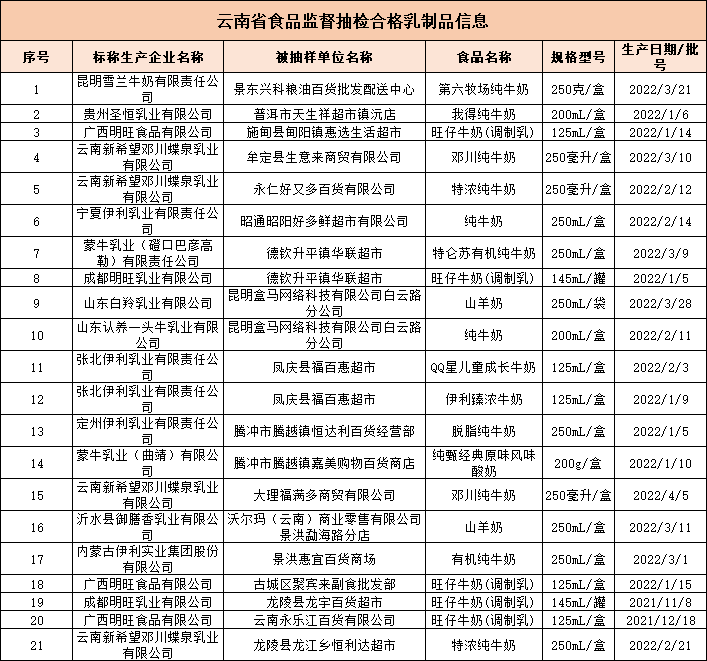 云南省食品监督抽检合格乳制品信息

| 序号 | 标称生产企业名称 | 被抽样单位名称 | 食品名称 | 规格型号 | 生产日期/批号 |
|---|---|---|---|---|---|
| 1 | 昆明雪兰牛奶有限责任公司 | 景东兴科粮油百货批发配送中心 | 第六牧场纯牛奶 | 250克/盒 | 2022/3/21 |
| 2 | 贵州圣恒乳业有限公司 | 普洱市天生祥超市镇沅店 | 我得纯牛奶 | 200mL/盒 | 2022/1/6 |
| 3 | 广西明旺食品有限公司 | 施甸县甸阳镇惠选生活超市 | 旺仔牛奶(调制乳) | 125mL/盒 | 2022/1/14 |
| 4 | 云南新希望邓川蝶泉乳业有限公司 | 牟定县生意来商贸有限公司 | 邓川纯牛奶 | 250毫升/盒 | 2022/3/10 |
| 5 | 云南新希望邓川蝶泉乳业有限公司 | 永仁好又多百货有限公司 | 特浓纯牛奶 | 250毫升/盒 | 2022/2/12 |
| 6 | 宁夏伊利乳业有限责任公司 | 昭通昭阳好多鲜超市有限公司 | 纯牛奶 | 250mL/盒 | 2022/2/14 |
| 7 | 蒙牛乳业（磴口巴彦高勒）有限责任公司 | 德钦升平镇华联超市 | 特仑苏有机纯牛奶 | 250mL/盒 | 2022/3/9 |
| 8 | 成都明旺乳业有限公司 | 德钦升平镇华联超市 | 旺仔牛奶(调制乳) | 145mL/罐 | 2022/1/5 |
| 9 | 山东白羚乳业有限公司 | 昆明盒马网络科技有限公司白云路分公司 | 山羊奶 | 250mL/袋 | 2022/3/28 |
| 10 | 山东认养一头牛乳业有限公司 | 昆明盒马网络科技有限公司白云路分公司 | 纯牛奶 | 200mL/盒 | 2022/2/11 |
| 11 | 张北伊利乳业有限责任公司 | 凤庆县福百惠超市 | QQ星儿童成长牛奶 | 125mL/盒 | 2022/2/3 |
| 12 | 张北伊利乳业有限责任公司 | 凤庆县福百惠超市 | 伊利臻浓牛奶 | 125mL/盒 | 2022/1/9 |
| 13 | 定州伊利乳业有限责任公司 | 腾冲市腾越镇恒达利百货经营部 | 脱脂纯牛奶 | 250mL/盒 | 2022/1/5 |
| 14 | 蒙牛乳业（曲靖）有限公司 | 腾冲市腾越镇嘉美购物百货商店 | 纯甄经典原味风味酸奶 | 200g/盒 | 2022/1/10 |
| 15 | 云南新希望邓川蝶泉乳业有限公司 | 大理福满多商贸有限公司 | 邓川纯牛奶 | 250毫升/盒 | 2022/4/5 |
| 16 | 沂水县御膳香乳业有限公司 | 沃尔玛（云南）商业零售有限公司景洪勐海路分店 | 山羊奶 | 250mL/盒 | 2022/3/11 |
| 17 | 内蒙古伊利实业集团股份有限公司 | 景洪惠宜百货商场 | 有机纯牛奶 | 250mL/盒 | 2022/3/1 |
| 18 | 广西明旺食品有限公司 | 古城区聚宾来副食批发部 | 旺仔牛奶(调制乳) | 125mL/盒 | 2022/1/15 |
| 19 | 成都明旺乳业有限公司 | 龙陵县龙宇百货超市 | 旺仔牛奶(调制乳) | 145mL/罐 | 2021/11/8 |
| 20 | 广西明旺食品有限公司 | 云南永乐江百货有限公司 | 旺仔牛奶(调制乳) | 125mL/盒 | 2021/12/18 |
| 21 | 云南新希望邓川蝶泉乳业有限公司 | 龙陵县龙江乡恒利达超市 | 特浓纯牛奶 | 250mL/盒 | 2022/2/21 |